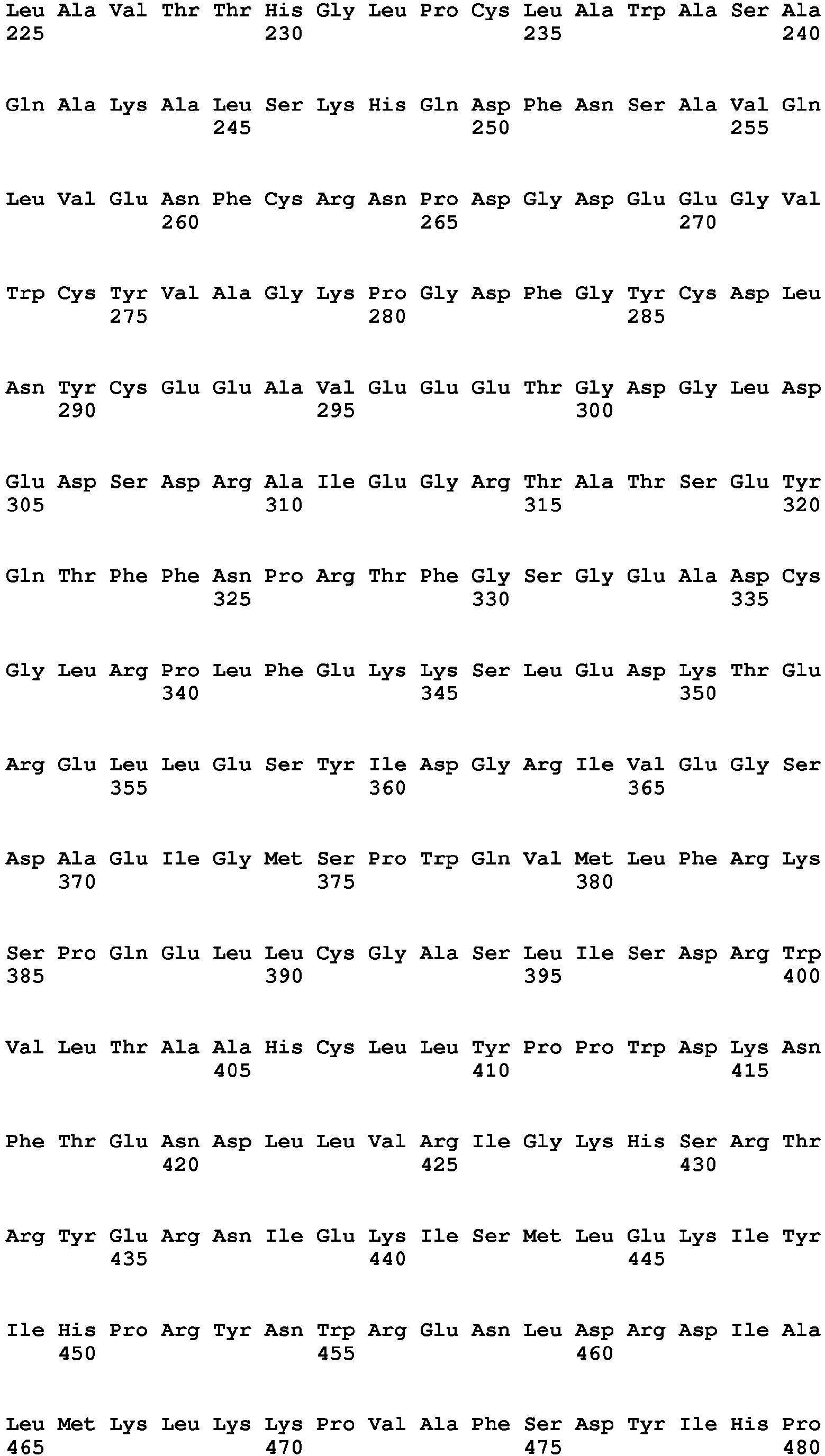 Leu Ala Val Thr Thr His Gly Leu Pro Cys Leu Ala Trp Ala Ser Ala
225 230 235 240

Gln Ala Lys Ala Leu Ser Lys His Gln Asp Phe Asn Ser Ala Val Gln
245 250 255

Leu Val Glu Asn Phe Cys Arg Asn Pro Asp Gly Asp Glu Glu Gly Val
260 265 270

Trp Cys Tyr Val Ala Gly Lys Pro Gly Asp Phe Gly Tyr Cys Asp Leu
275 280 285

Asn Tyr Cys Glu Glu Ala Val Glu Glu Glu Thr Gly Asp Gly Leu Asp
290 295 300

Glu Asp Ser Asp Arg Ala Ile Glu Gly Arg Thr Ala Thr Ser Glu Tyr
305 310 315 320

Gln Thr Phe Phe Asn Pro Arg Thr Phe Gly Ser Gly Glu Ala Asp Cys
325 330 335

Gly Leu Arg Pro Leu Phe Glu Lys Lys Ser Leu Glu Asp Lys Thr Glu
340 345 350

Arg Glu Leu Leu Glu Ser Tyr Ile Asp Gly Arg Ile Val Glu Gly Ser
355 360 365

Asp Ala Glu Ile Gly Met Ser Pro Trp Gln Val Met Leu Phe Arg Lys
370 375 380

Ser Pro Gln Glu Leu Leu Cys Gly Ala Ser Leu Ile Ser Asp Arg Trp
385 390 395 400

Val Leu Thr Ala Ala His Cys Leu Leu Tyr Pro Pro Trp Asp Lys Asn
405 410 415

Phe Thr Glu Asn Asp Leu Leu Val Arg Ile Gly Lys His Ser Arg Thr
420 425 430

Arg Tyr Glu Arg Asn Ile Glu Lys Ile Ser Met Leu Glu Lys Ile Tyr
435 440 445

Ile His Pro Arg Tyr Asn Trp Arg Glu Asn Leu Asp Arg Asp Ile Ala
450 455 460

Leu Met Lys Leu Lys Lys Pro Val Ala Phe Ser Asp Tyr Ile His Pro
465 470 475 480